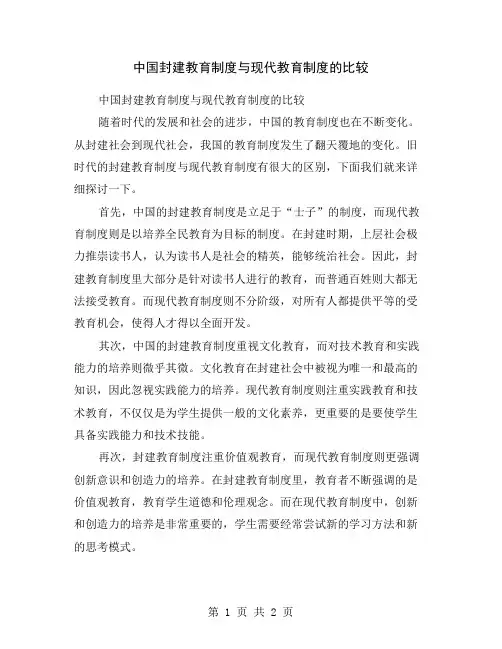 中国封建教育制度与现代教育制度的比较

中国封建教育制度与现代教育制度的比较

随着时代的发展和社会的进步，中国的教育制度也在不断变化。从封建社会到现代社会，我国的教育制度发生了翻天覆地的变化。旧时代的封建教育制度与现代教育制度有很大的区别，下面我们就来详细探讨一下。

首先，中国的封建教育制度是立足于“士子”的制度，而现代教育制度则是以培养全民教育为目标的制度。在封建时期，上层社会极力推崇读书人，认为读书人是社会的精英，能够统治社会。因此，封建教育制度里大部分是针对读书人进行的教育，而普通百姓则大都无法接受教育。而现代教育制度则不分阶级，对所有人都提供平等的受教育机会，使得人才得以全面开发。

其次，中国的封建教育制度重视文化教育，而对技术教育和实践能力的培养则微乎其微。文化教育在封建社会中被视为唯一和最高的知识，因此忽视实践能力的培养。现代教育制度则注重实践教育和技术教育，不仅仅是为学生提供一般的文化素养，更重要的是要使学生具备实践能力和技术技能。

再次，封建教育制度注重价值观教育，而现代教育制度则更强调创新意识和创造力的培养。在封建教育制度里，教育者不断强调的是价值观教育，教育学生道德和伦理观念。而在现代教育制度中，创新和创造力的培养是非常重要的，学生需要经常尝试新的学习方法和新的思考模式。

第 1 页 共 2 页